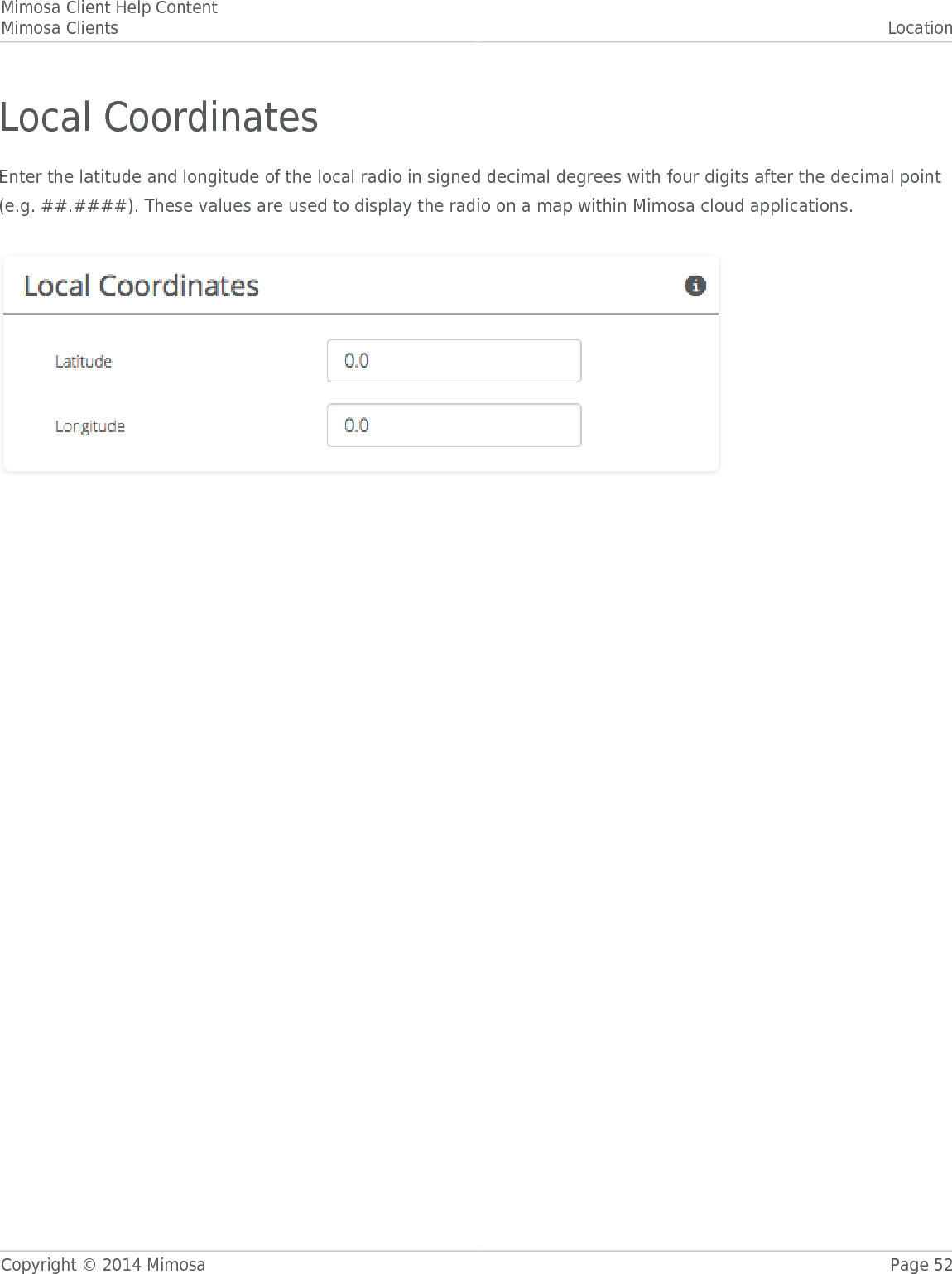 Mimosa Client Help Content
Mimosa Clients Location

Local Coordinates

Enter the latitude and longitude of the local radio in signed decimal degrees with four digits after the decimal point (e.g. ##.####). These values are used to display the radio on a map within Mimosa cloud applications.

Local Coordinates

Latitude 0.0

Longitude 0.0

Copyright © 2014 Mimosa Page 52